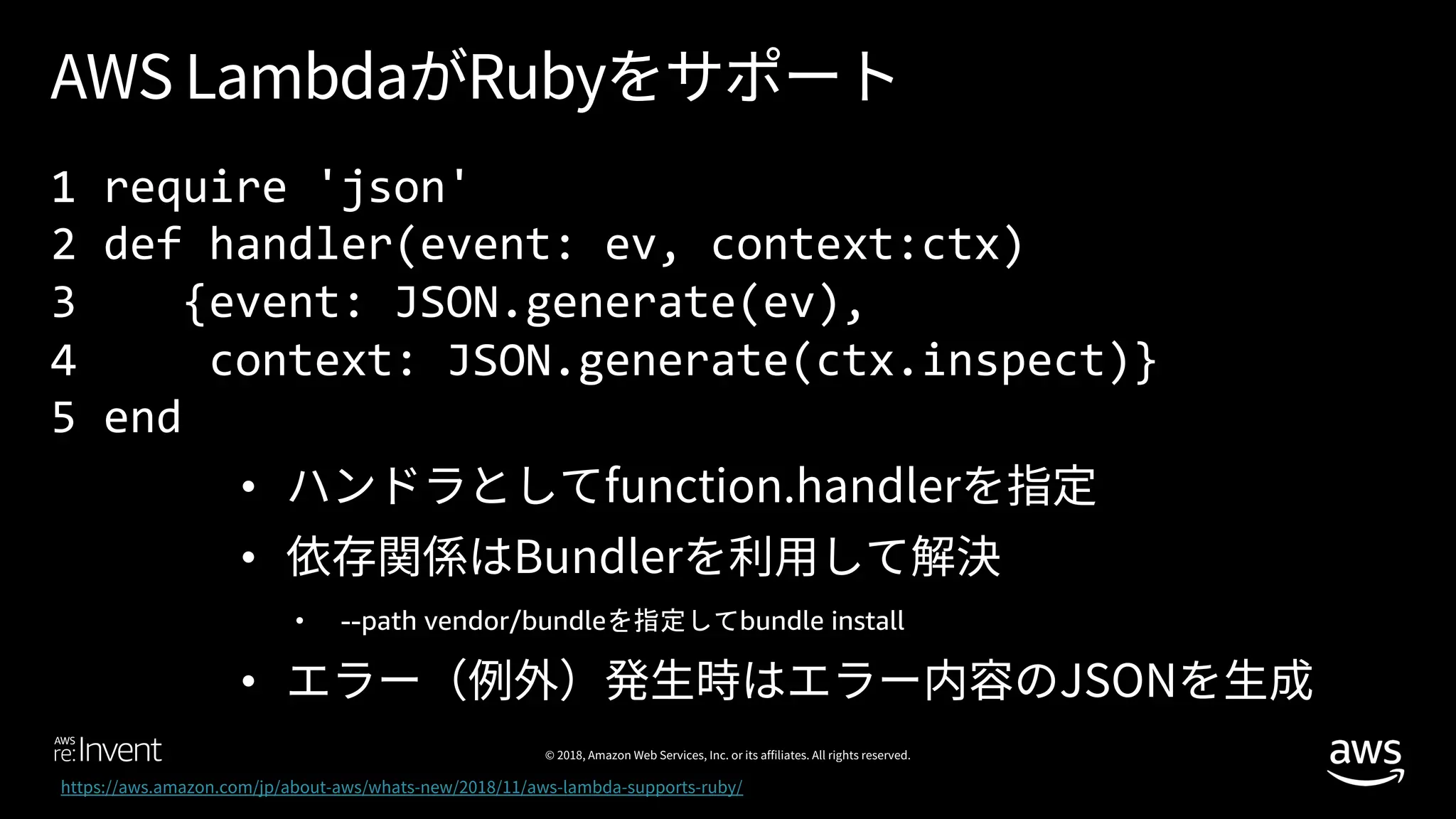 AWS LambdaがRubyをサポート

1 require 'json'
2 def handler(event: ev, context:ctx)
3 {event: JSON.generate(ev),
4 context: JSON.generate(ctx.inspect)}
5 end

• ハンドラとしてfunction.handlerを指定
• 依存関係はBundlerを利用して解決
• --path vendor/bundleを指定してbundle install
• エラー（例外）発生時はエラー内容のJSONを生成

AWS re:Invent

© 2018, Amazon Web Services, Inc. or its affiliates. All rights reserved.

aws

https://aws.amazon.com/jp/about-aws/whats-new/2018/11/aws-lambda-supports-ruby/